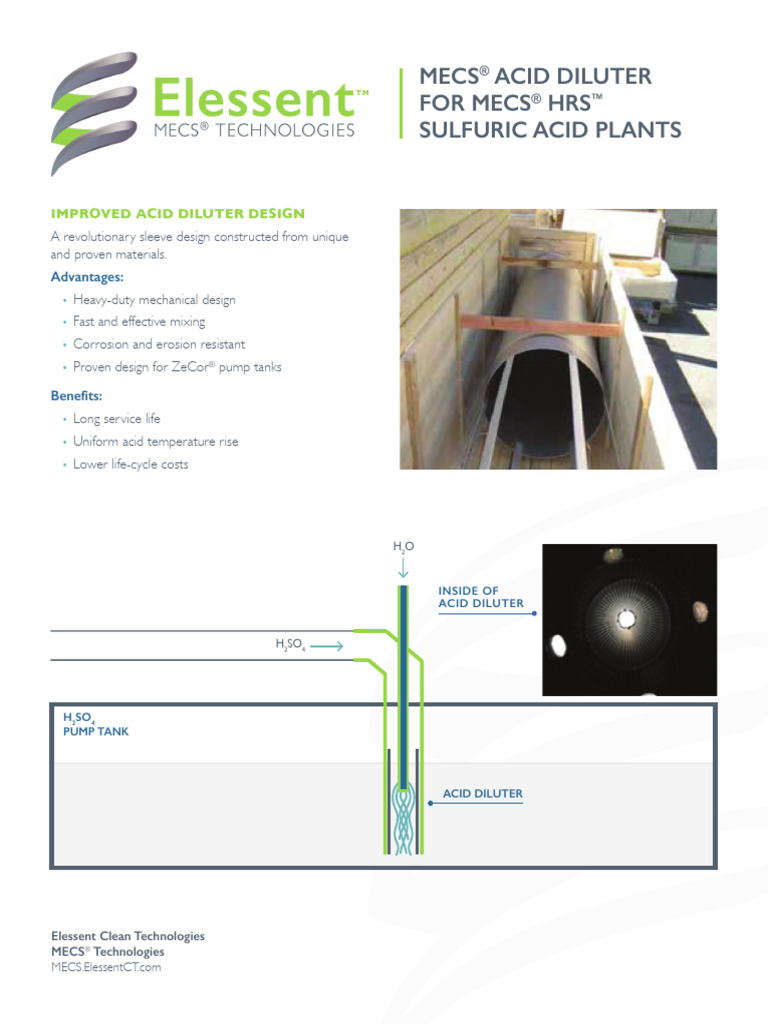 Elessent™
MECS® TECHNOLOGIES

MECS® ACID DILUTER FOR MECS® HRS™ SULFURIC ACID PLANTS

IMPROVED ACID DILUTER DESIGN

A revolutionary sleeve design constructed from unique and proven materials.

Advantages:

• Heavy-duty mechanical design
• Fast and effective mixing
• Corrosion and erosion resistant
• Proven design for ZeCor® pump tanks

Benefits:

• Long service life
• Uniform acid temperature rise
• Lower life-cycle costs

$H_2O$

INSIDE OF ACID DILUTER

$H_2SO_4$

$H_2SO_4$ PUMP TANK

ACID DILUTER

Elessent Clean Technologies
MECS® Technologies
MECS.ElessentCT.com